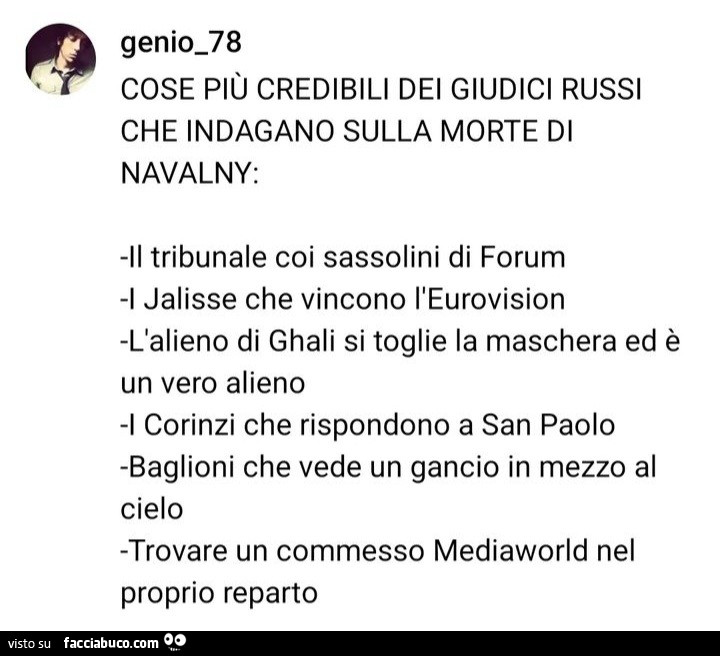 genio_78
COSE PIÙ CREDIBILI DEI GIUDICI RUSSI CHE INDAGANO SULLA MORTE DI NAVALNY:

-Il tribunale coi sassolini di Forum
-I Jalisse che vincono l'Eurovision
-L'alieno di Ghali si toglie la maschera ed è un vero alieno
-I Corinzi che rispondono a San Paolo
-Baglioni che vede un gancio in mezzo al cielo
-Trovare un commesso Mediaworld nel proprio reparto

visto su facciabuco.com